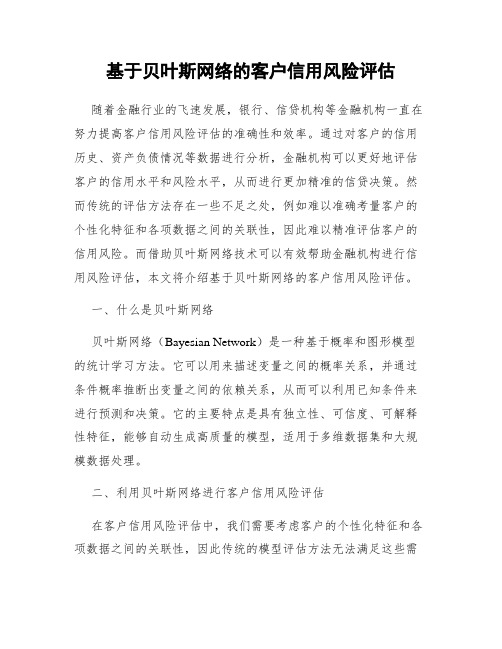 基于贝叶斯网络的客户信用风险评估

随着金融行业的飞速发展，银行、信贷机构等金融机构一直在努力提高客户信用风险评估的准确性和效率。通过对客户的信用历史、资产负债情况等数据进行分析，金融机构可以更好地评估客户的信用水平和风险水平，从而进行更加精准的信贷决策。然而传统的评估方法存在一些不足之处，例如难以准确考量客户的个性化特征和各项数据之间的关联性，因此难以精准评估客户的信用风险。而借助贝叶斯网络技术可以有效帮助金融机构进行信用风险评估，本文将介绍基于贝叶斯网络的客户信用风险评估。

一、什么是贝叶斯网络

贝叶斯网络（Bayesian Network）是一种基于概率和图形模型的统计学习方法。它可以用来描述变量之间的概率关系，并通过条件概率推断出变量之间的依赖关系，从而可以利用已知条件来进行预测和决策。它的主要特点是具有独立性、可信度、可解释性特征，能够自动生成高质量的模型，适用于多维数据集和大规模数据处理。

二、利用贝叶斯网络进行客户信用风险评估

在客户信用风险评估中，我们需要考虑客户的个性化特征和各项数据之间的关联性，因此传统的模型评估方法无法满足这些需